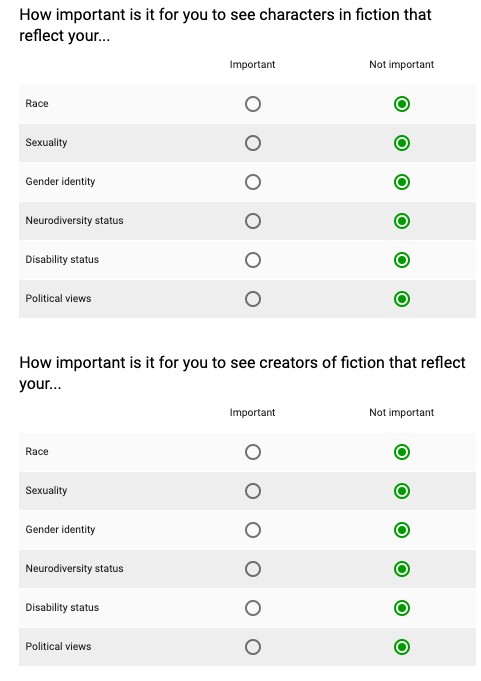 How important is it for you to see characters in fiction that reflect your...

| | Important | Not important |
|---|---|---|
| Race | ○ | ◉ |
| Sexuality | ○ | ◉ |
| Gender identity | ○ | ◉ |
| Neurodiversity status | ○ | ◉ |
| Disability status | ○ | ◉ |
| Political views | ○ | ◉ |

How important is it for you to see creators of fiction that reflect your...

| | Important | Not important |
|---|---|---|
| Race | ○ | ◉ |
| Sexuality | ○ | ◉ |
| Gender identity | ○ | ◉ |
| Neurodiversity status | ○ | ◉ |
| Disability status | ○ | ◉ |
| Political views | ○ | ◉ |